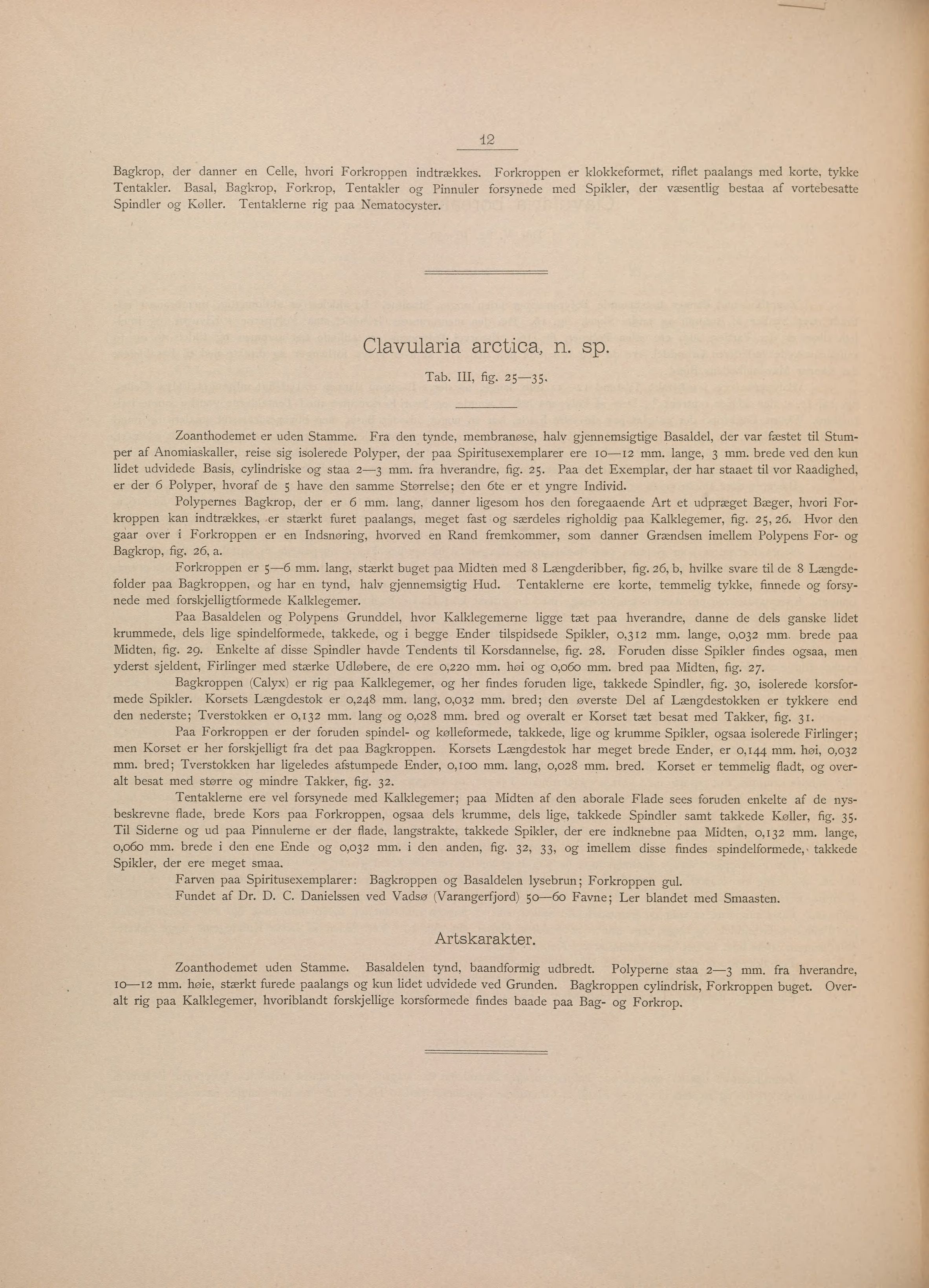 12

Bagkrop, der danner en Celle, hvori Forkroppen indtrækkes. Forkroppen er klokkeformet, riflet paalangs med korte, tykke Tentakler. Basal, Bagkrop, Forkrop, Tentakler og Pinnuler forsynede med Spikler, der væsentlig bestaa af vortebesatte Spindler og Køller. Tentaklerne rig paa Nematocyster.

Clavularia arctica, n. sp.

Tab. III, fig. 25—35.

Zoanthodemet er uden Stamme. Fra den tynde, membranøse, halv gjennemsigtige Basaldel, der var fæstet til Stumper af Anomiaskaller, reise sig isolerede Polyper, der paa Spiritusexemplarer ere 10—12 mm. lange, 3 mm. brede ved den kun lidet udvidede Basis, cylindriske og staa 2—3 mm. fra hverandre, fig. 25. Paa det Exemplar, der har staaet til vor Raadighed, er der 6 Polyper, hvoraf de 5 have den samme Størrelse; den 6te er et yngre Individ.

Polypernes Bagkrop, der er 6 mm. lang, danner ligesom hos den foregaaende Art et udpræget Bæger, hvori Forkroppen kan indtrækkes, er stærkt furet paalangs, meget fast og særdeles righoldig paa Kalklegemer, fig. 25, 26. Hvor den gaar over i Forkroppen er en Indsnøring, hvorved en Rand fremkommer, som danner Grændsen imellem Polypens For- og Bagkrop, fig. 26, a.

Forkroppen er 5—6 mm. lang, stærkt buget paa Midten med 8 Længderibber, fig. 26, b, hvilke svare til de 8 Længdefolder paa Bagkroppen, og har en tynd, halv gjennemsigtig Hud. Tentaklerne ere korte, temmelig tykke, finnede og forsynede med forskjelligtformede Kalklegemer.

Paa Basaldelen og Polypens Grunddel, hvor Kalklegemerne ligge tæt paa hverandre, danne de dels ganske lidet krummede, dels lige spindelformede, takkede, og i begge Ender tilspidsede Spikler, 0,312 mm. lange, 0,032 mm. brede paa Midten, fig. 29. Enkelte af disse Spindler havde Tendents til Korsdannelse, fig. 28. Foruden disse Spikler findes ogsaa, men yderst sjeldent, Firlinger med stærke Udløbere, de ere 0,220 mm. høi og 0,060 mm. bred paa Midten, fig. 27.

Bagkroppen (Calyx) er rig paa Kalklegemer, og her findes foruden lige, takkede Spindler, fig. 30, isolerede korsformede Spikler. Korsets Længdestok er 0,248 mm. lang, 0,032 mm. bred; den øverste Del af Længdestokken er tykkere end den nederste; Tverstokken er 0,132 mm. lang og 0,028 mm. bred og overalt er Korset tæt besat med Takker, fig. 31.

Paa Forkroppen er der foruden spindel- og kølleformede, takkede, lige og krumme Spikler, ogsaa isolerede Firlinger; men Korset er her forskjelligt fra det paa Bagkroppen. Korsets Længdestok har meget brede Ender, er 0,144 mm. høi, 0,032 mm. bred; Tverstokken har ligeledes afstumpede Ender, 0,100 mm. lang, 0,028 mm. bred. Korset er temmelig fladt, og overalt besat med større og mindre Takker, fig. 32.

Tentaklerne ere vel forsynede med Kalklegemer; paa Midten af den aborale Flade sees foruden enkelte af de nysbeskrevne flade, brede Kors paa Forkroppen, ogsaa dels krumme, dels lige, takkede Spindler samt takkede Køller, fig. 35. Til Siderne og ud paa Pinnulerne er der flade, langstrakte, takkede Spikler, der ere indknebne paa Midten, 0,132 mm. lange, 0,060 mm. brede i den ene Ende og 0,032 mm. i den anden, fig. 32, 33, og imellem disse findes spindelformede, takkede Spikler, der ere meget smaa.

Farven paa Spiritusexemplarer: Bagkroppen og Basaldelen lysebrun; Forkroppen gul.

Fundet af Dr. D. C. Danielssen ved Vadsø (Varangerfjord) 50—60 Favne; Ler blandet med Smaasten.

Artskarakter.

Zoanthodemet uden Stamme. Basaldelen tynd, baandformig udbredt. Polyperne staa 2—3 mm. fra hverandre, 10—12 mm. høie, stærkt furede paalangs og kun lidet udvidede ved Grunden. Bagkroppen cylindrisk, Forkroppen buget. Overalt rig paa Kalklegemer, hvoriblandt forskjellige korsformede findes baade paa Bag- og Forkrop.